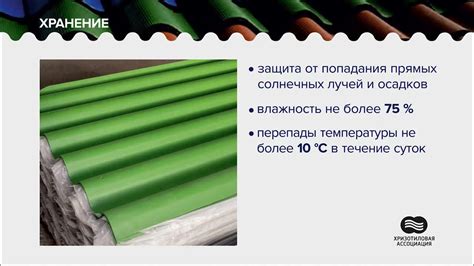 ХРАНЕНИЕ

• защита от попадания прямых солнечных лучей и осадков

• влажность не более 75 %

• перепады температуры не более 10 °C в течение суток

ХРИЗОТИЛОВАЯ АССОЦИАЦИЯ